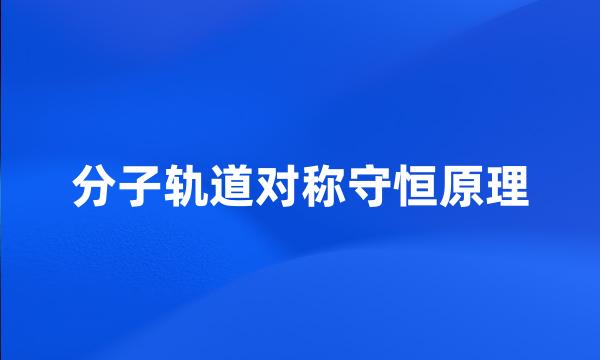 分子轨道对称守恒原理